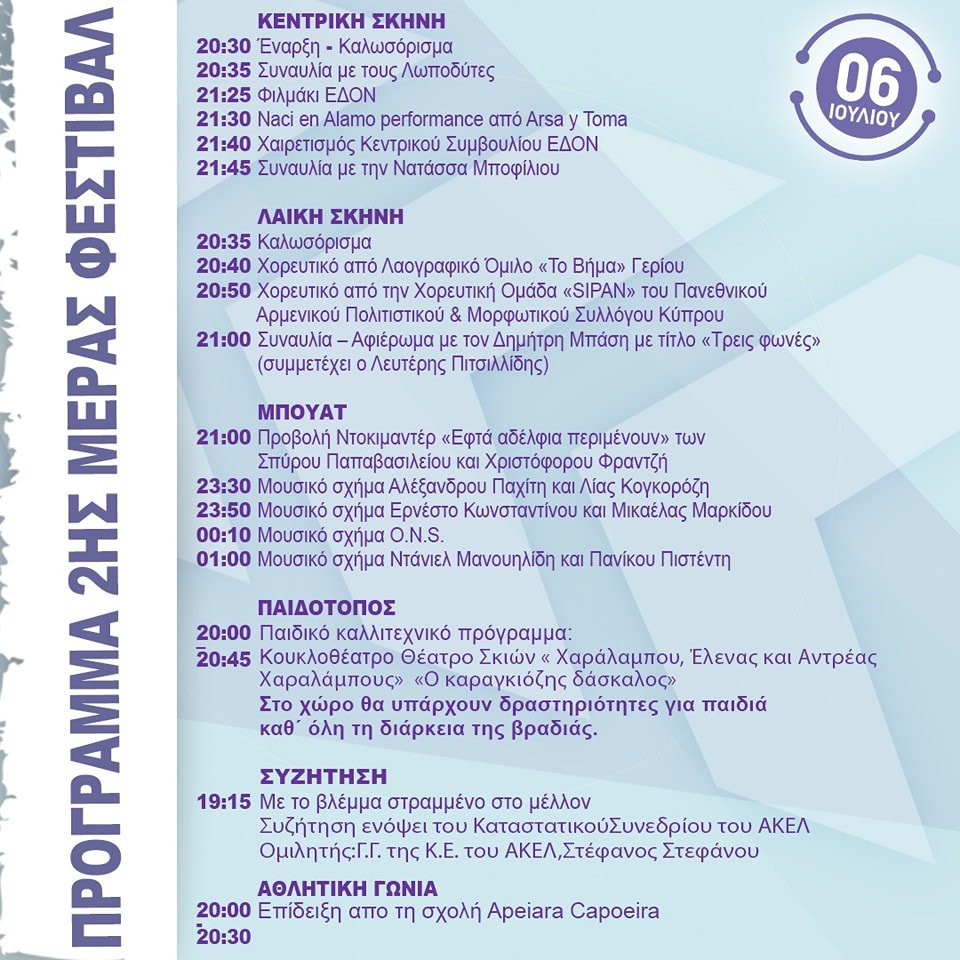 ΠΡΟΓΡΑΜΜΑ 2ΗΣ ΜΕΡΑΣ ΦΕΣΤΙΒΑΛ

06 ΙΟΥΛΙΟΥ

ΚΕΝΤΡΙΚΗ ΣΚΗΝΗ
20:30 Έναρξη - Καλωσόρισμα
20:35 Συναυλία με τους Λωποδύτες
21:25 Φιλμάκι ΕΔΟΝ
21:30 Naci en Alamo performance από Arsa y Toma
21:40 Χαιρετισμός Κεντρικού Συμβουλίου ΕΔΟΝ
21:45 Συναυλία με την Νατάσσα Μποφίλιου

ΛΑΙΚΗ ΣΚΗΝΗ
20:35 Καλωσόρισμα
20:40 Χορευτικό από Λαογραφικό Όμιλο «Το Βήμα» Γερίου
20:50 Χορευτικό από την Χορευτική Ομάδα «SIPAN» του Πανεθνικού Αρμενικού Πολιτιστικού & Μορφωτικού Συλλόγου Κύπρου
21:00 Συναυλία – Αφιέρωμα με τον Δημήτρη Μπάση με τίτλο «Τρεις φωνές» (συμμετέχει ο Λευτέρης Πιτσιλλίδης)

ΜΠΟΥΑΤ
21:00 Προβολή Ντοκιμαντέρ «Εφτά αδέλφια περιμένουν» των Σπύρου Παπαβασιλείου και Χριστόφορου Φραντζή
23:30 Μουσικό σχήμα Αλέξανδρου Παχίτη και Λίας Κογκορόζη
23:50 Μουσικό σχήμα Ερνέστο Κωνσταντίνου και Μικαέλας Μαρκίδου
00:10 Μουσικό σχήμα O.N.S.
01:00 Μουσικό σχήμα Ντάνιελ Μανουηλίδη και Πανίκου Πιστέντη

ΠΑΙΔΟΤΟΠΟΣ
20:00 Παιδικό καλλιτεχνικό πρόγραμμα:
20:45 Κουκλοθέατρο Θέατρο Σκιών « Χαράλαμπου, Έλενας και Αντρέας Χαραλάμπους» «Ο καραγκιόζης δάσκαλος»
Στο χώρο θα υπάρχουν δραστηριότητες για παιδιά καθ΄ όλη τη διάρκεια της βραδιάς.

ΣΥΖΗΤΗΣΗ
19:15 Με το βλέμμα στραμμένο στο μέλλον
Συζήτηση ενόψει του ΚαταστατικούΣυνεδρίου του ΑΚΕΛ
Ομιλητής:Γ.Γ. της Κ.Ε. του ΑΚΕΛ,Στέφανος Στεφάνου

ΑΘΛΗΤΙΚΗ ΓΩΝΙΑ
20:00 Επίδειξη απο τη σχολή Apeiara Capoeira
20:30